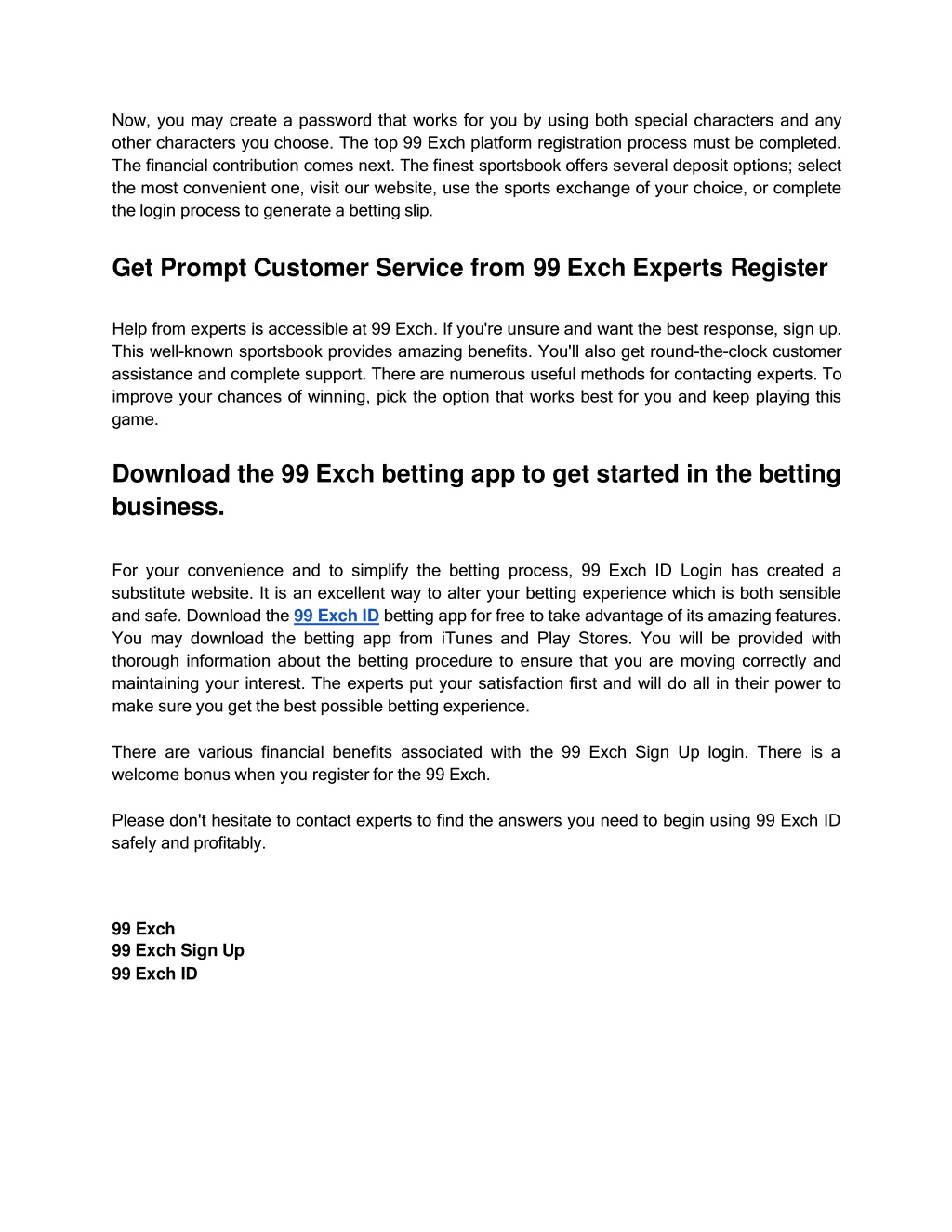 Now, you may create a password that works for you by using both special characters and any other characters you choose. The top 99 Exch platform registration process must be completed. The financial contribution comes next. The finest sportsbook offers several deposit options; select the most convenient one, visit our website, use the sports exchange of your choice, or complete the login process to generate a betting slip.

Get Prompt Customer Service from 99 Exch Experts Register

Help from experts is accessible at 99 Exch. If you're unsure and want the best response, sign up. This well-known sportsbook provides amazing benefits. You'll also get round-the-clock customer assistance and complete support. There are numerous useful methods for contacting experts. To improve your chances of winning, pick the option that works best for you and keep playing this game.

Download the 99 Exch betting app to get started in the betting business.

For your convenience and to simplify the betting process, 99 Exch ID Login has created a substitute website. It is an excellent way to alter your betting experience which is both sensible and safe. Download the 99 Exch ID betting app for free to take advantage of its amazing features. You may download the betting app from iTunes and Play Stores. You will be provided with thorough information about the betting procedure to ensure that you are moving correctly and maintaining your interest. The experts put your satisfaction first and will do all in their power to make sure you get the best possible betting experience.

There are various financial benefits associated with the 99 Exch Sign Up login. There is a welcome bonus when you register for the 99 Exch.

Please don't hesitate to contact experts to find the answers you need to begin using 99 Exch ID safely and profitably.

99 Exch
99 Exch Sign Up
99 Exch ID